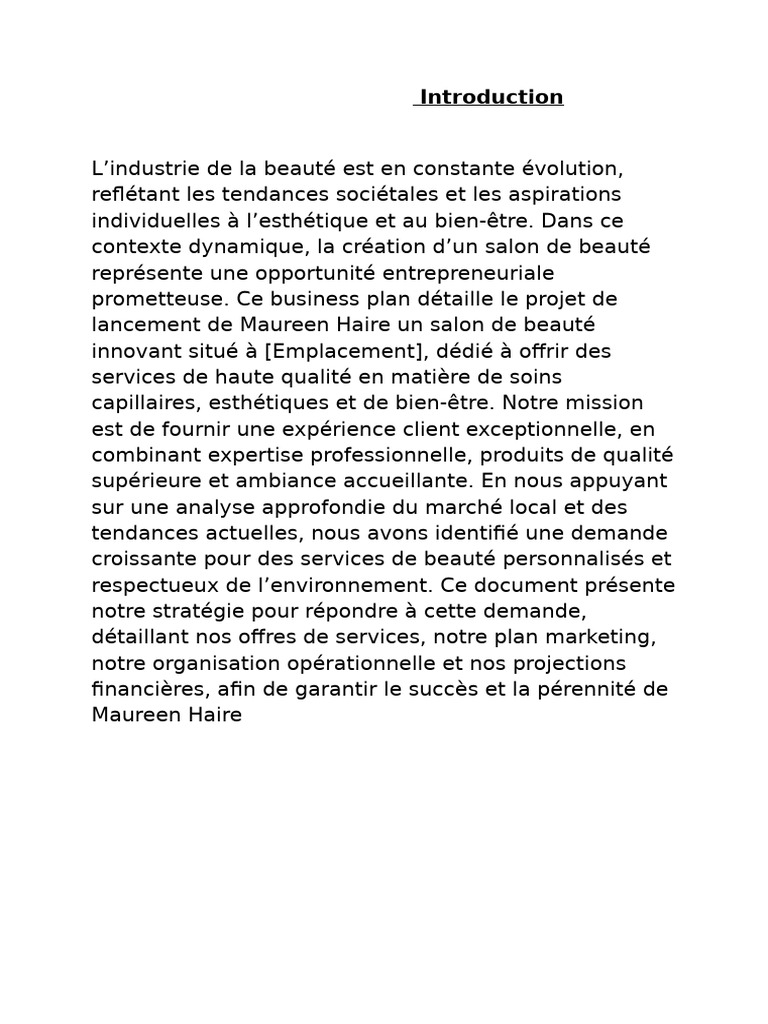 Introduction

L’industrie de la beauté est en constante évolution, reflétant les tendances sociétales et les aspirations individuelles à l’esthétique et au bien-être. Dans ce contexte dynamique, la création d’un salon de beauté représente une opportunité entrepreneuriale prometteuse. Ce business plan détaille le projet de lancement de Maureen Haire un salon de beauté innovant situé à [Emplacement], dédié à offrir des services de haute qualité en matière de soins capillaires, esthétiques et de bien-être. Notre mission est de fournir une expérience client exceptionnelle, en combinant expertise professionnelle, produits de qualité supérieure et ambiance accueillante. En nous appuyant sur une analyse approfondie du marché local et des tendances actuelles, nous avons identifié une demande croissante pour des services de beauté personnalisés et respectueux de l’environnement. Ce document présente notre stratégie pour répondre à cette demande, détaillant nos offres de services, notre plan marketing, notre organisation opérationnelle et nos projections financières, afin de garantir le succès et la pérennité de Maureen Haire